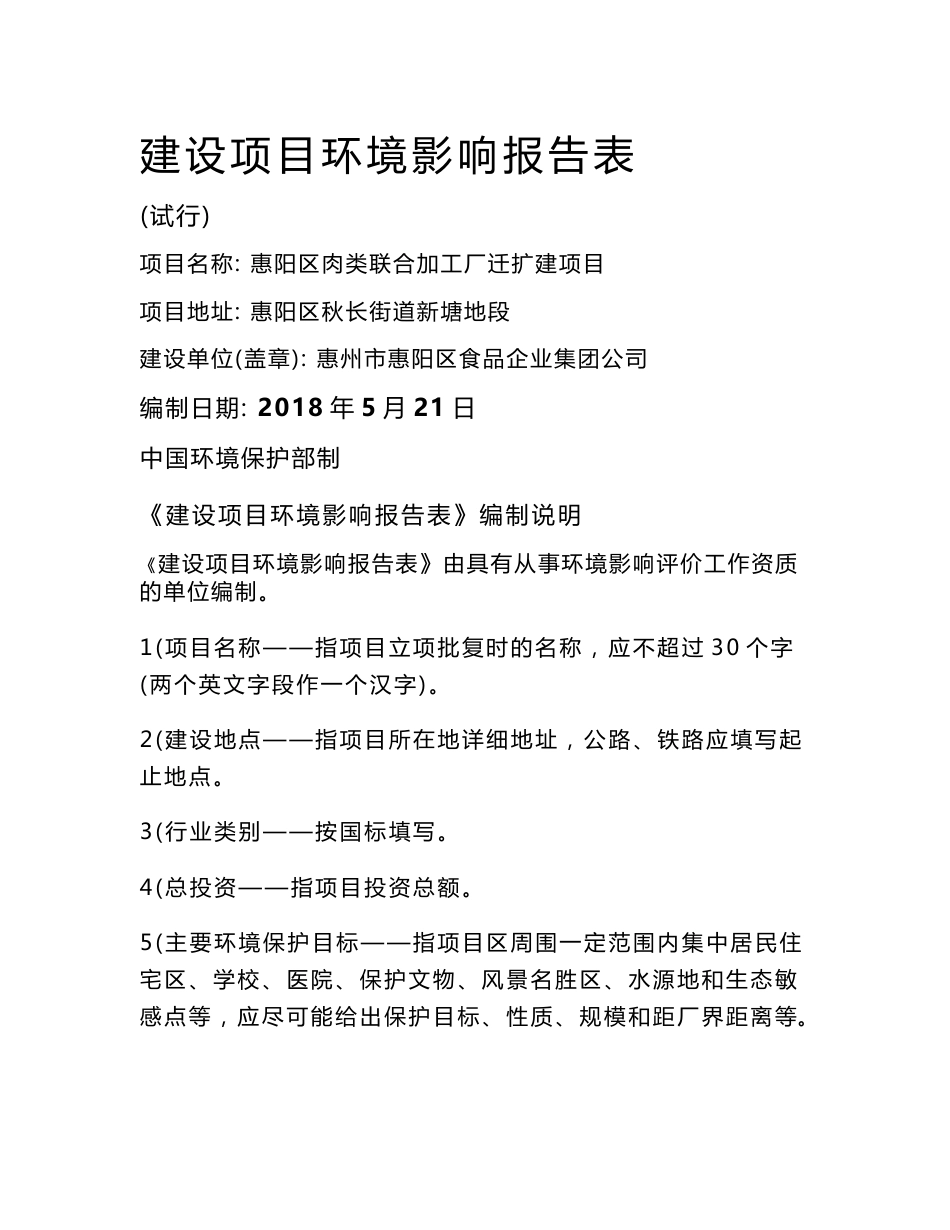 建设项目环境影响报告表

(试行)

项目名称: 惠阳区肉类联合加工厂迁扩建项目

项目地址: 惠阳区秋长街道新塘地段

建设单位(盖章): 惠州市惠阳区食品企业集团公司

编制日期: 2018 年 5 月 21 日

中国环境保护部制

《建设项目环境影响报告表》编制说明

《建设项目环境影响报告表》由具有从事环境影响评价工作资质的单位编制。

1(项目名称——指项目立项批复时的名称，应不超过 30 个字(两个英文字段作一个汉字)。

2(建设地点——指项目所在地详细地址，公路、铁路应填写起止地点。

3(行业类别——按国标填写。

4(总投资——指项目投资总额。

5(主要环境保护目标——指项目区周围一定范围内集中居民住宅区、学校、医院、保护文物、风景名胜区、水源地和生态敏感点等，应尽可能给出保护目标、性质、规模和距厂界距离等。